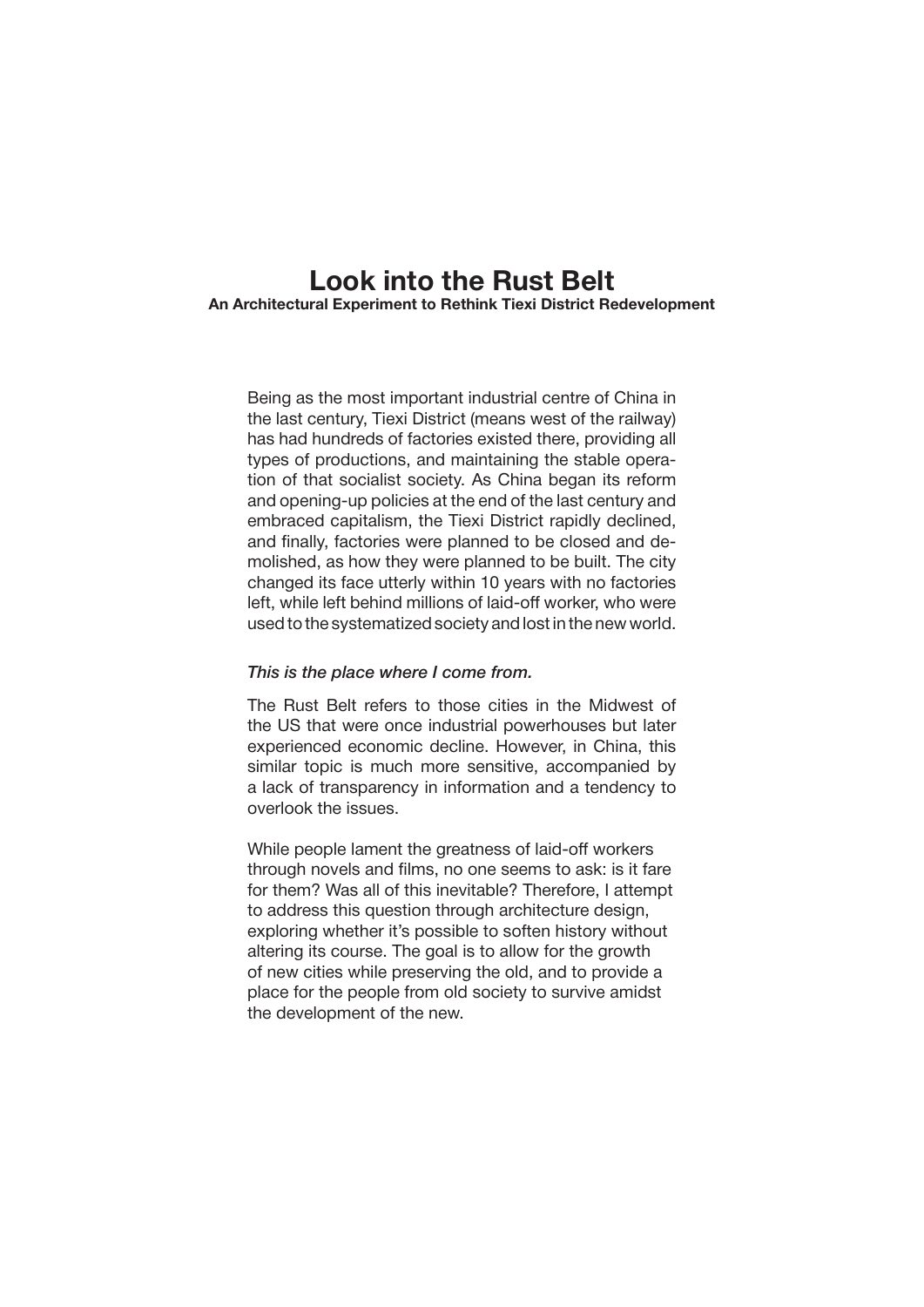 Look into the Rust Belt
An Architectural Experiment to Rethink Tiexi District Redevelopment

Being as the most important industrial centre of China in the last century, Tiexi District (means west of the railway) has had hundreds of factories existed there, providing all types of productions, and maintaining the stable operation of that socialist society. As China began its reform and opening-up policies at the end of the last century and embraced capitalism, the Tiexi District rapidly declined, and finally, factories were planned to be closed and demolished, as how they were planned to be built. The city changed its face utterly within 10 years with no factories left, while left behind millions of laid-off worker, who were used to the systematized society and lost in the new world.

This is the place where I come from.

The Rust Belt refers to those cities in the Midwest of the US that were once industrial powerhouses but later experienced economic decline. However, in China, this similar topic is much more sensitive, accompanied by a lack of transparency in information and a tendency to overlook the issues.

While people lament the greatness of laid-off workers through novels and films, no one seems to ask: is it fare for them? Was all of this inevitable? Therefore, I attempt to address this question through architecture design, exploring whether it's possible to soften history without altering its course. The goal is to allow for the growth of new cities while preserving the old, and to provide a place for the people from old society to survive amidst the development of the new.